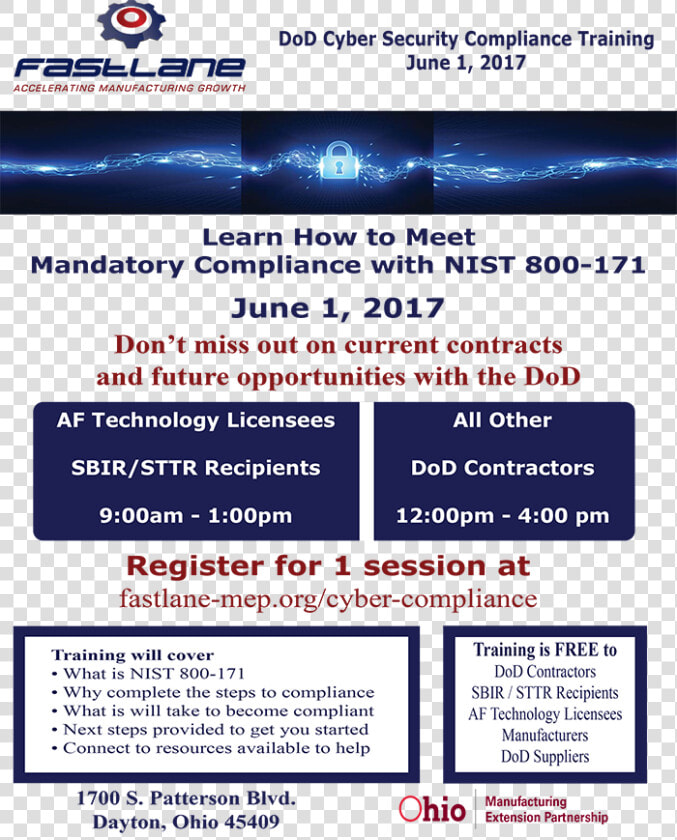 FASTLANE
ACCELERATING MANUFACTURING GROWTH

DoD Cyber Security Compliance Training
June 1, 2017

Learn How to Meet
Mandatory Compliance with NIST 800-171

June 1, 2017

Don't miss out on current contracts and future opportunities with the DoD

AF Technology Licensees

SBIR/STTR Recipients

9:00am - 1:00pm

All Other

DoD Contractors

12:00pm - 4:00 pm

Register for 1 session at
fastlane-mep.org/cyber-compliance

Training will cover
• What is NIST 800-171
• Why complete the steps to compliance
• What is will take to become compliant
• Next steps provided to get you started
• Connect to resources available to help

Training is FREE to
DoD Contractors
SBIR / STTR Recipients
AF Technology Licensees
Manufacturers
DoD Suppliers

1700 S. Patterson Blvd.
Dayton, Ohio 45409

Ohio Manufacturing Extension Partnership